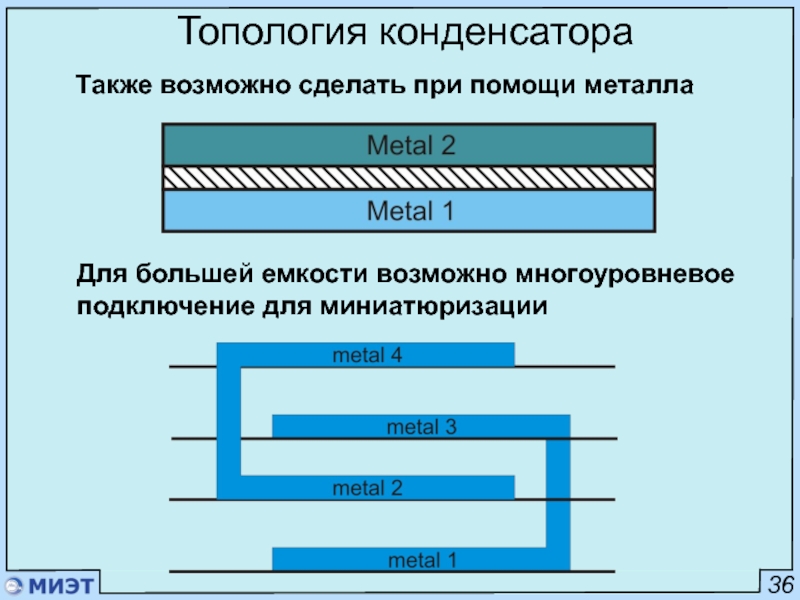 Топология конденсатора

Также возможно сделать при помощи металла

Metal 2

Metal 1

Для большей емкости возможно многоуровневое подключение для миниатюризации

metal 4

metal 3

metal 2

metal 1

МИЭТ

36